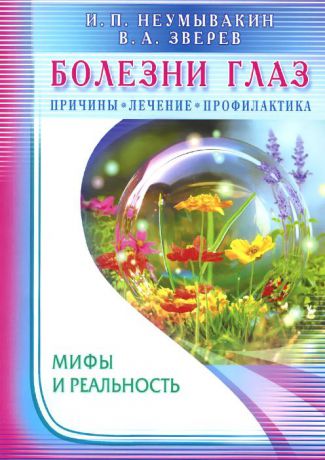 И. П. НЕУМЫВАКИН
В. А. ЗВЕРЕВ

БОЛЕЗНИ ГЛАЗ

ПРИЧИНЫ • ЛЕЧЕНИЕ • ПРОФИЛАКТИКА

МИФЫ
И РЕАЛЬНОСТЬ